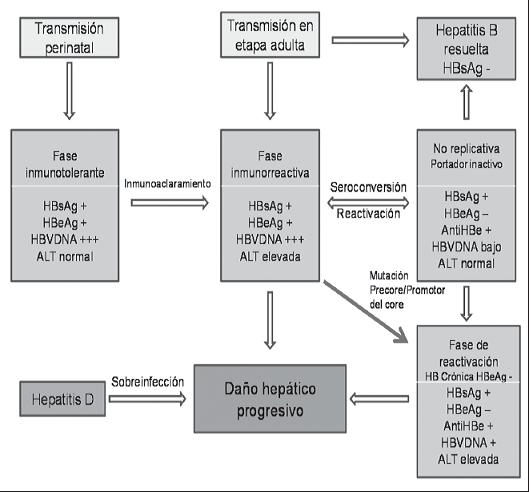 Transmisión perinatal

Transmisión en etapa adulta

Hepatitis B resuelta HBsAg -

Fase inmunotolerante

HBsAg +
HBeAg +
HBVDNA +++
ALT normal

Inmunoaclaramiento

Fase inmunorreactiva

HBsAg +
HBeAg +
HBVDNA +++
ALT elevada

Seroconversión

Reactivación

No replicativa
Portador inactivo

HBsAg +
HBeAg –
AntiHBe +
HBVDNA bajo
ALT normal

Mutación Precore/Promotor del core

Fase de reactivación
HB Crónica HBeAg -

HBsAg +
HBeAg –
AntiHBe +
HBVDNA +
ALT elevada

Hepatitis D

Sobreinfección

Daño hepático progresivo